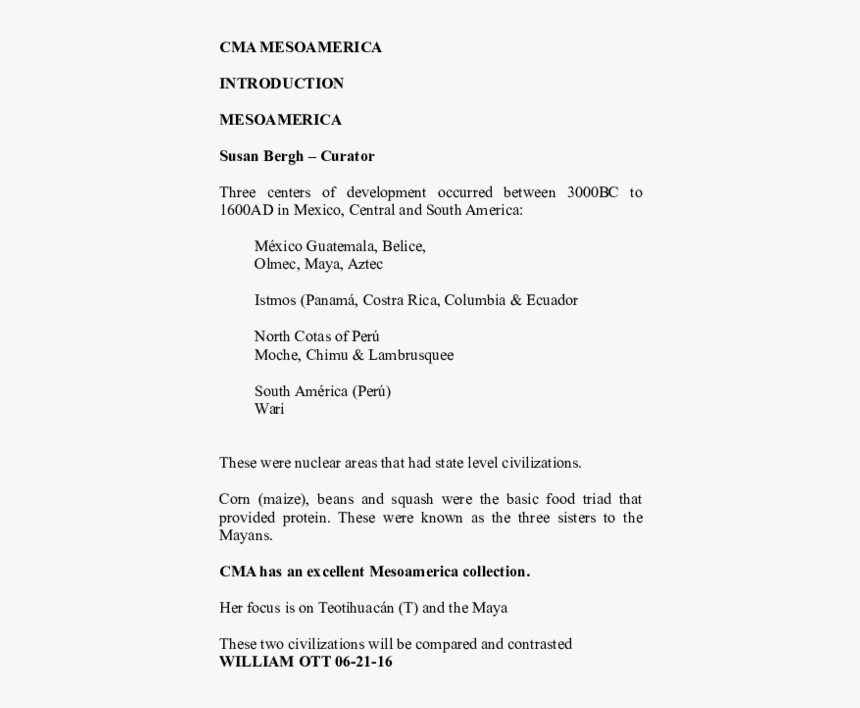 CMA MESOAMERICA

INTRODUCTION

MESOAMERICA

Susan Bergh – Curator

Three centers of development occurred between 3000BC to 1600AD in Mexico, Central and South America:

México Guatemala, Belice,
Olmec, Maya, Aztec

Istmos (Panamá, Costra Rica, Columbia & Ecuador

North Cotas of Perú
Moche, Chimu & Lambrusquee

South América (Perú)
Wari

These were nuclear areas that had state level civilizations.

Corn (maize), beans and squash were the basic food triad that provided protein. These were known as the three sisters to the Mayans.

CMA has an excellent Mesoamerica collection.

Her focus is on Teotihuacán (T) and the Maya

These two civilizations will be compared and contrasted
WILLIAM OTT 06-21-16